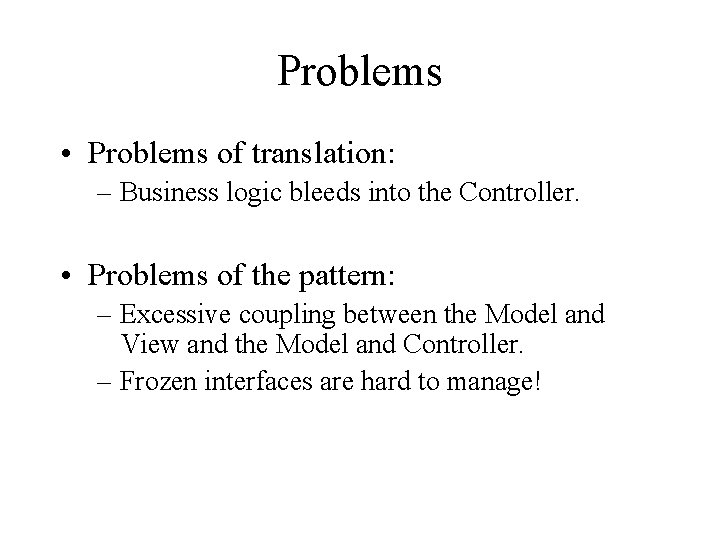 Problems

• Problems of translation:
  – Business logic bleeds into the Controller.

• Problems of the pattern:
  – Excessive coupling between the Model and View and the Model and Controller.
  – Frozen interfaces are hard to manage!